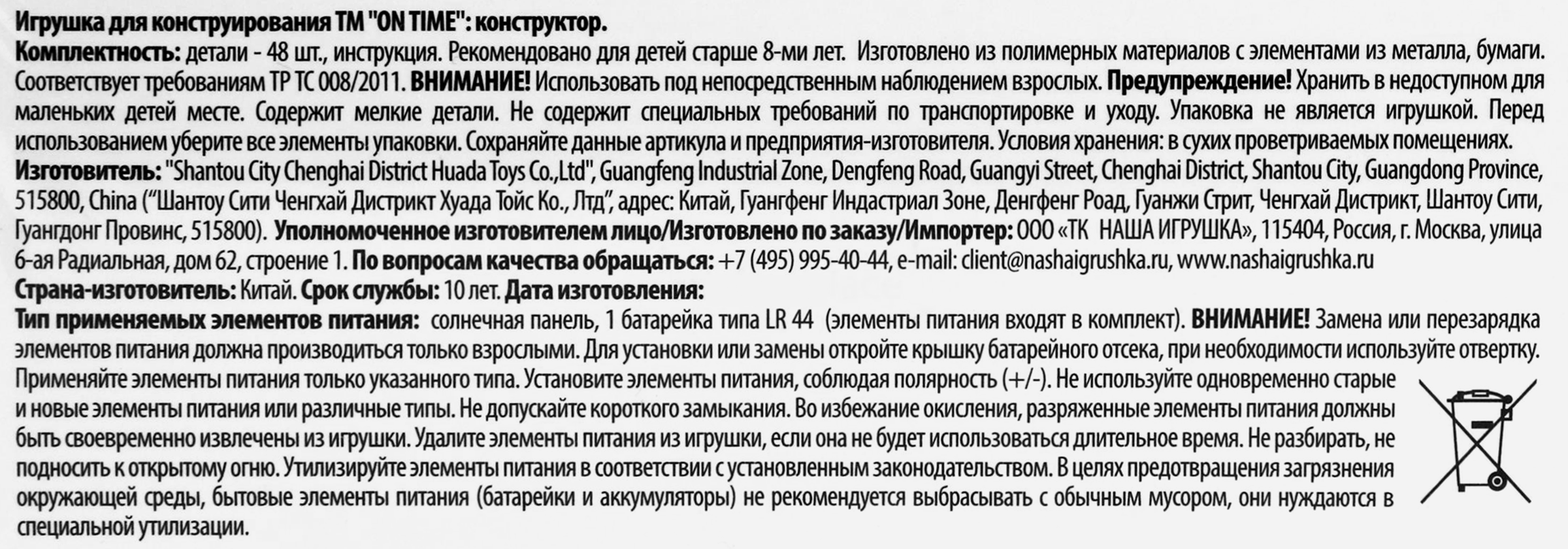 Игрушка для конструирования ТМ "ON TIME": конструктор.
Комплектность: детали - 48 шт., инструкция. Рекомендовано для детей старше 8-ми лет. Изготовлено из полимерных материалов с элементами из металла, бумаги. Соответствует требованиям ТР ТС 008/2011. ВНИМАНИЕ! Использовать под непосредственным наблюдением взрослых. Предупреждение! Хранить в недоступном для маленьких детей месте. Содержит мелкие детали. Не содержит специальных требований по транспортировке и уходу. Упаковка не является игрушкой. Перед использованием уберите все элементы упаковки. Сохраняйте данные артикула и предприятия-изготовителя. Условия хранения: в сухих проветриваемых помещениях.
Изготовитель: "Shantou City Chenghai District Huada Toys Co.,Ltd", Guangfeng Industrial Zone, Dengfeng Road, Guangyi Street, Chenghai District, Shantou City, Guangdong Province, 515800, China ("Шантоу Сити Ченгхай Дистрикт Хуада Тойс Ко., Лтд", адрес: Китай, Гуангфенг Индастриал Зоне, Денгфенг Роад, Гуанжи Стрит, Ченгхай Дистрикт, Шантоу Сити, Гуангдонг Провинс, 515800). Уполномоченное изготовителем лицо/Изготовлено по заказу/Импортер: ООО «ТК НАША ИГРУШКА», 115404, Россия, г. Москва, улица 6-ая Радиальная, дом 62, строение 1. По вопросам качества обращаться: +7 (495) 995-40-44, e-mail: client@nashaigrushka.ru, www.nashaigrushka.ru
Страна-изготовитель: Китай. Срок службы: 10 лет. Дата изготовления:
Тип применяемых элементов питания: солнечная панель, 1 батарейка типа LR 44 (элементы питания входят в комплект). ВНИМАНИЕ! Замена или перезарядка элементов питания должна производиться только взрослыми. Для установки или замены откройте крышку батарейного отсека, при необходимости используйте отвертку. Применяйте элементы питания только указанного типа. Установите элементы питания, соблюдая полярность (+/-). Не используйте одновременно старые и новые элементы питания или различные типы. Не допускайте короткого замыкания. Во избежание окисления, разряженные элементы питания должны быть своевременно извлечены из игрушки. Удалите элементы питания из игрушки, если она не будет использоваться длительное время. Не разбирать, не подносить к открытому огню. Утилизируйте элементы питания в соответствии с установленным законодательством. В целях предотвращения загрязнения окружающей среды, бытовые элементы питания (батарейки и аккумуляторы) не рекомендуется выбрасывать с обычным мусором, они нуждаются в специальной утилизации.